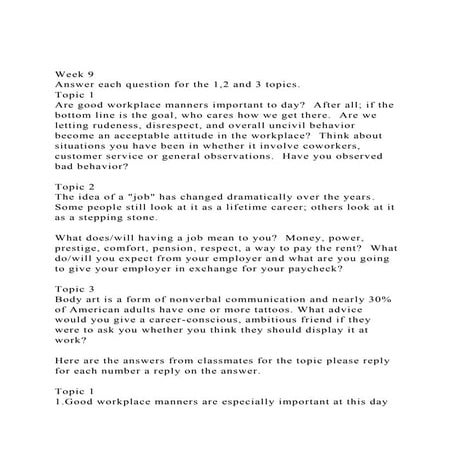 Week 9
Answer each question for the 1,2 and 3 topics.
Topic 1
Are good workplace manners important to day? After all; if the bottom line is the goal, who cares how we get there. Are we letting rudeness, disrespect, and overall uncivil behavior become an acceptable attitude in the workplace? Think about situations you have been in whether it involve coworkers, customer service or general observations. Have you observed bad behavior?

Topic 2
The idea of a "job" has changed dramatically over the years. Some people still look at it as a lifetime career; others look at it as a stepping stone.

What does/will having a job mean to you? Money, power, prestige, comfort, pension, respect, a way to pay the rent? What do/will you expect from your employer and what are you going to give your employer in exchange for your paycheck?

Topic 3
Body art is a form of nonverbal communication and nearly 30% of American adults have one or more tattoos. What advice would you give a career-conscious, ambitious friend if they were to ask you whether you think they should display it at work?

Here are the answers from classmates for the topic please reply for each number a reply on the answer.

Topic 1
1.Good workplace manners are especially important at this day